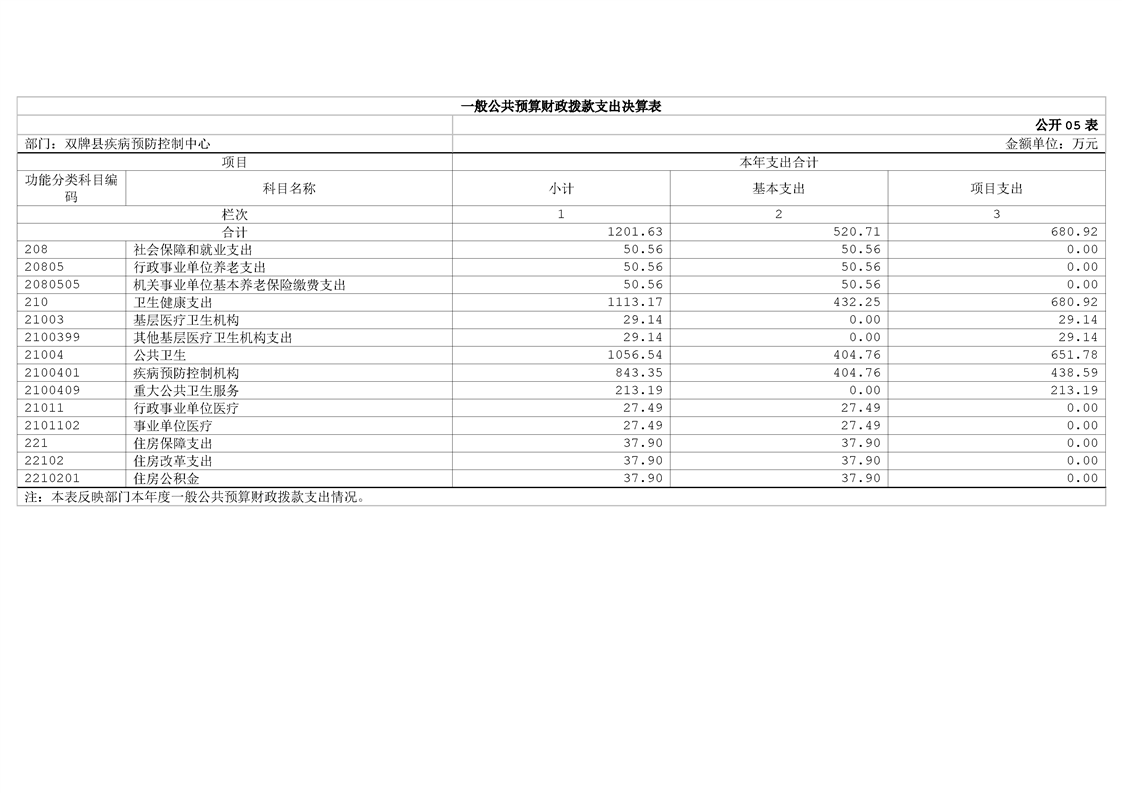 一般公共预算财政拨款支出决算表

公开05表

部门：双牌县疾病预防控制中心 金额单位：万元

| 项目 | | 本年支出合计 | | |
|---|---|---|---|---|
| 功能分类科目编码 | 科目名称 | 小计 | 基本支出 | 项目支出 |
| 栏次 | | 1 | 2 | 3 |
| 合计 | | 1201.63 | 520.71 | 680.92 |
| 208 | 社会保障和就业支出 | 50.56 | 50.56 | 0.00 |
| 20805 | 行政事业单位养老支出 | 50.56 | 50.56 | 0.00 |
| 2080505 | 机关事业单位基本养老保险缴费支出 | 50.56 | 50.56 | 0.00 |
| 210 | 卫生健康支出 | 1113.17 | 432.25 | 680.92 |
| 21003 | 基层医疗卫生机构 | 29.14 | 0.00 | 29.14 |
| 2100399 | 其他基层医疗卫生机构支出 | 29.14 | 0.00 | 29.14 |
| 21004 | 公共卫生 | 1056.54 | 404.76 | 651.78 |
| 2100401 | 疾病预防控制机构 | 843.35 | 404.76 | 438.59 |
| 2100409 | 重大公共卫生服务 | 213.19 | 0.00 | 213.19 |
| 21011 | 行政事业单位医疗 | 27.49 | 27.49 | 0.00 |
| 2101102 | 事业单位医疗 | 27.49 | 27.49 | 0.00 |
| 221 | 住房保障支出 | 37.90 | 37.90 | 0.00 |
| 22102 | 住房改革支出 | 37.90 | 37.90 | 0.00 |
| 2210201 | 住房公积金 | 37.90 | 37.90 | 0.00 |

注：本表反映部门本年度一般公共预算财政拨款支出情况。